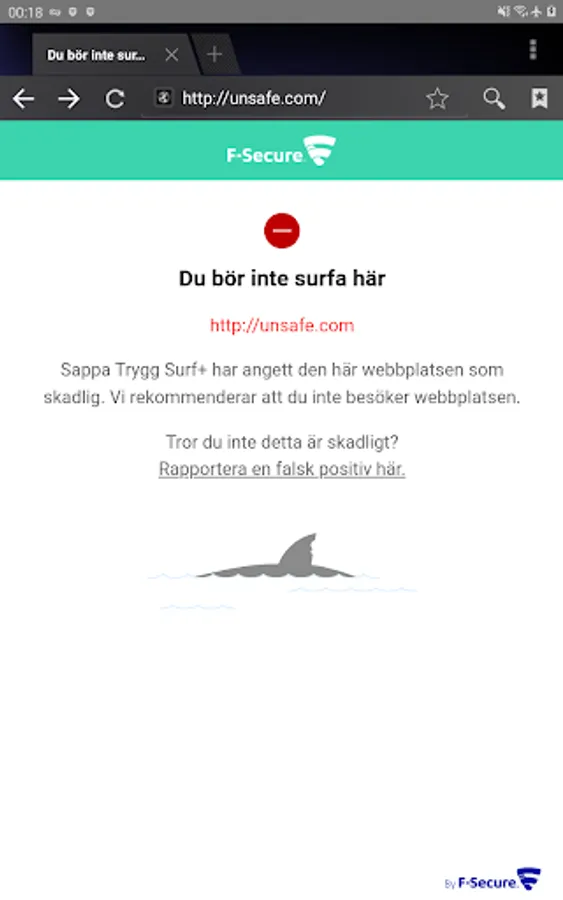 00:18

Du bör inte sur...

http://unsafe.com/

F-Secure

Du bör inte surfa här

http://unsafe.com

Sappa Trygg Surf+ har angett den här webbplatsen som skadlig. Vi rekommenderar att du inte besöker webbplatsen.

Tror du inte detta är skadligt?
Rapportera en falsk positiv här.

By F-Secure